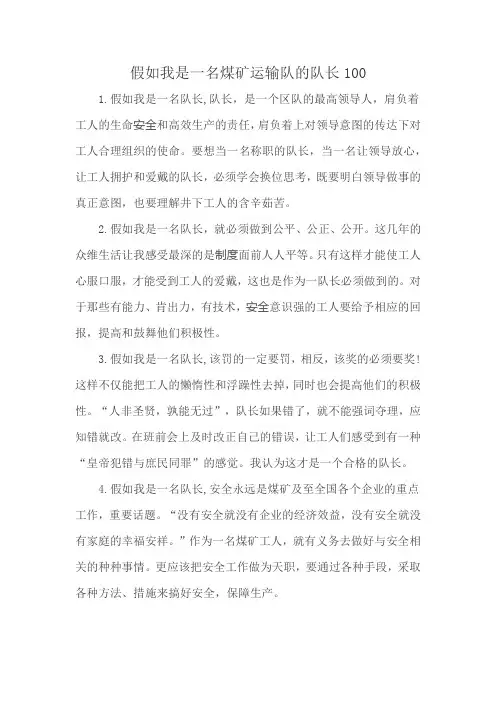 假如我是一名煤矿运输队的队长100

1.假如我是一名队长,队长，是一个区队的最高领导人，肩负着工人的生命安全和高效生产的责任，肩负着上对领导意图的传达下对工人合理组织的使命。要想当一名称职的队长，当一名让领导放心，让工人拥护和爱戴的队长，必须学会换位思考，既要明白领导做事的真正意图，也要理解井下工人的含辛茹苦。

2.假如我是一名队长，就必须做到公平、公正、公开。这几年的众维生活让我感受最深的是制度面前人人平等。只有这样才能使工人心服口服，才能受到工人的爱戴，这也是作为一队长必须做到的。对于那些有能力、肯出力，有技术，安全意识强的工人要给予相应的回报，提高和鼓舞他们积极性。

3.假如我是一名队长,该罚的一定要罚，相反，该奖的必须要奖!这样不仅能把工人的懒惰性和浮躁性去掉，同时也会提高他们的积极性。“人非圣贤，孰能无过”，队长如果错了，就不能强词夺理，应知错就改。在班前会上及时改正自己的错误，让工人们感受到有一种“皇帝犯错与庶民同罪”的感觉。我认为这才是一个合格的队长。

4.假如我是一名队长,安全永远是煤矿及至全国各个企业的重点工作，重要话题。“没有安全就没有企业的经济效益，没有安全就没有家庭的幸福安祥。”作为一名煤矿工人，就有义务去做好与安全相关的种种事情。更应该把安全工作做为天职，要通过各种手段，采取各种方法、措施来搞好安全，保障生产。